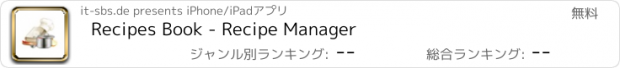 it-sbs.de presents iPhone/iPadアプリ

無料

Recipes Book - Recipe Manager

ジャンル別ランキング: --

総合ランキング: --